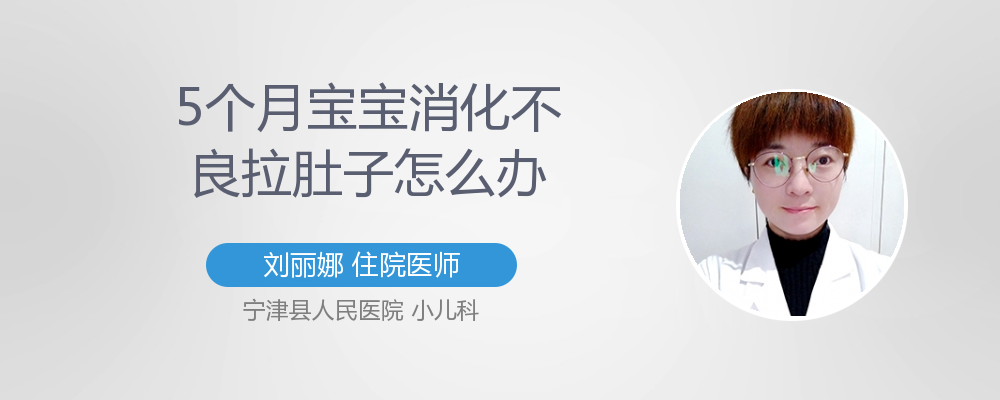 5个月宝宝消化不良拉肚子怎么办

刘丽娜 住院医师

宁津县人民医院 小儿科